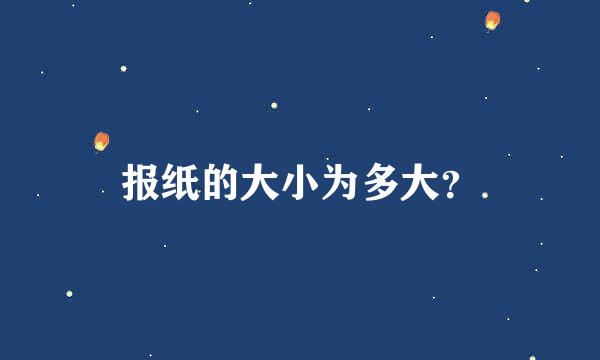 报纸的大小为多大?